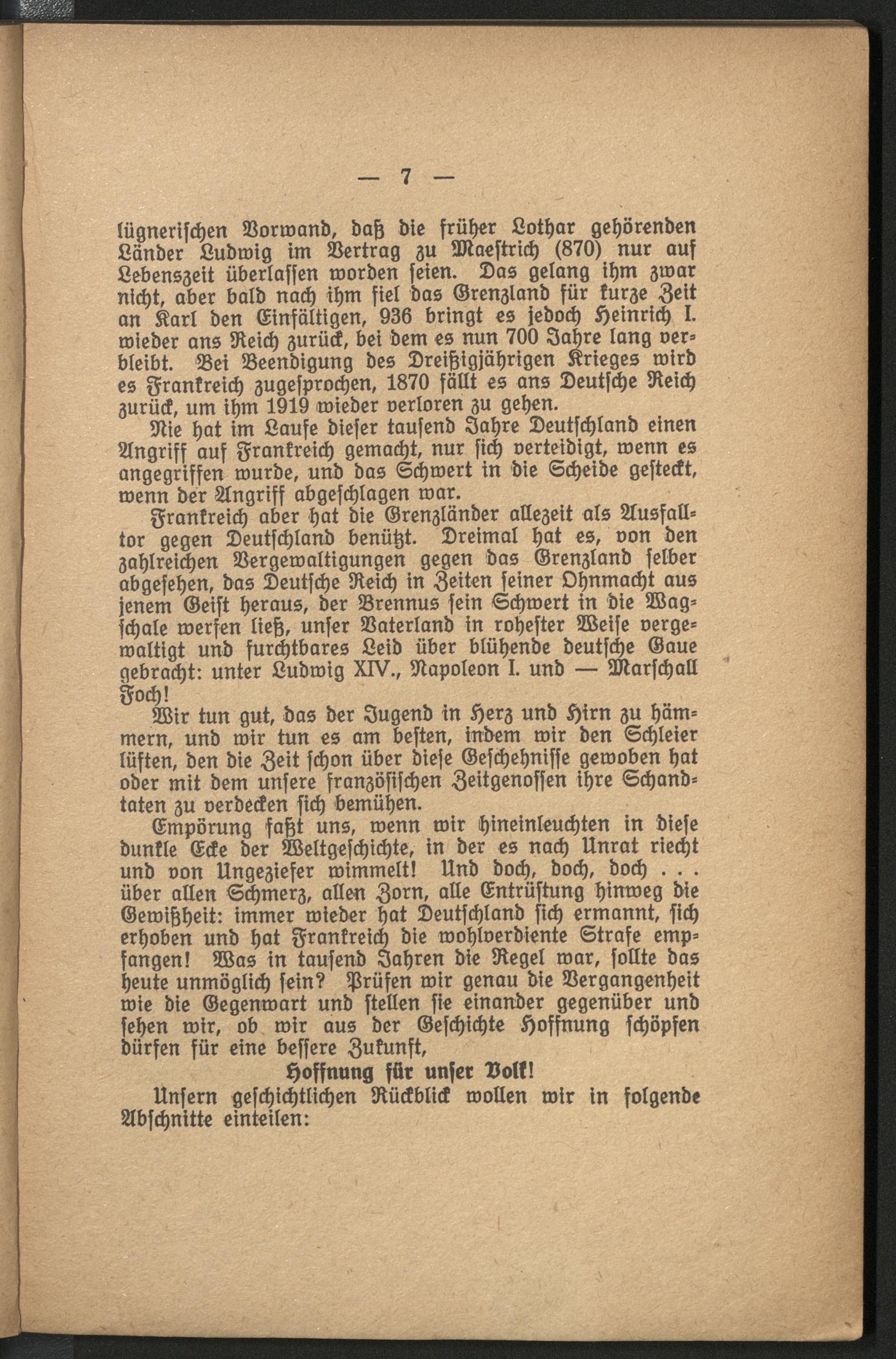 — 7 —

lügnerischen Vorwand, daß die früher Lothar gehörenden Länder Ludwig im Vertrag zu Maestrich (870) nur auf Lebenszeit überlassen worden seien. Das gelang ihm zwar nicht, aber bald nach ihm fiel das Grenzland für kurze Zeit an Karl den Einfältigen, 936 bringt es jedoch Heinrich I. wieder ans Reich zurück, bei dem es nun 700 Jahre lang verbleibt. Bei Beendigung des Dreißigjährigen Krieges wird es Frankreich zugesprochen, 1870 fällt es ans Deutsche Reich zurück, um ihm 1919 wieder verloren zu gehen.

Nie hat im Laufe dieser tausend Jahre Deutschland einen Angriff auf Frankreich gemacht, nur sich verteidigt, wenn es angegriffen wurde, und das Schwert in die Scheide gesteckt, wenn der Angriff abgeschlagen war.

Frankreich aber hat die Grenzländer allezeit als Ausfalltor gegen Deutschland benützt. Dreimal hat es, von den zahlreichen Vergewaltigungen gegen das Grenzland selber abgesehen, das Deutsche Reich in Zeiten seiner Ohnmacht aus jenem Geist heraus, der Brennus sein Schwert in die Wagschale werfen ließ, unser Vaterland in rohester Weise vergewaltigt und furchtbares Leid über blühende deutsche Gaue gebracht: unter Ludwig XIV., Napoleon I. und — Marschall Foch!

Wir tun gut, das der Jugend in Herz und Hirn zu hämmern, und wir tun es am besten, indem wir den Schleier lüften, den die Zeit schon über diese Geschehnisse gewoben hat oder mit dem unsere französischen Zeitgenossen ihre Schandtaten zu verdecken sich bemühen.

Empörung faßt uns, wenn wir hineinleuchten in diese dunkle Ecke der Weltgeschichte, in der es nach Unrat riecht und von Ungeziefer wimmelt! Und doch, doch, doch . . . über allen Schmerz, allen Zorn, alle Entrüstung hinweg die Gewißheit: immer wieder hat Deutschland sich ermannt, sich erhoben und hat Frankreich die wohlverdiente Strafe empfangen! Was in tausend Jahren die Regel war, sollte das heute unmöglich sein? Prüfen wir genau die Vergangenheit wie die Gegenwart und stellen sie einander gegenüber und sehen wir, ob wir aus der Geschichte Hoffnung schöpfen dürfen für eine bessere Zukunft,

Hoffnung für unser Volk!

Unsern geschichtlichen Rückblick wollen wir in folgende Abschnitte einteilen: